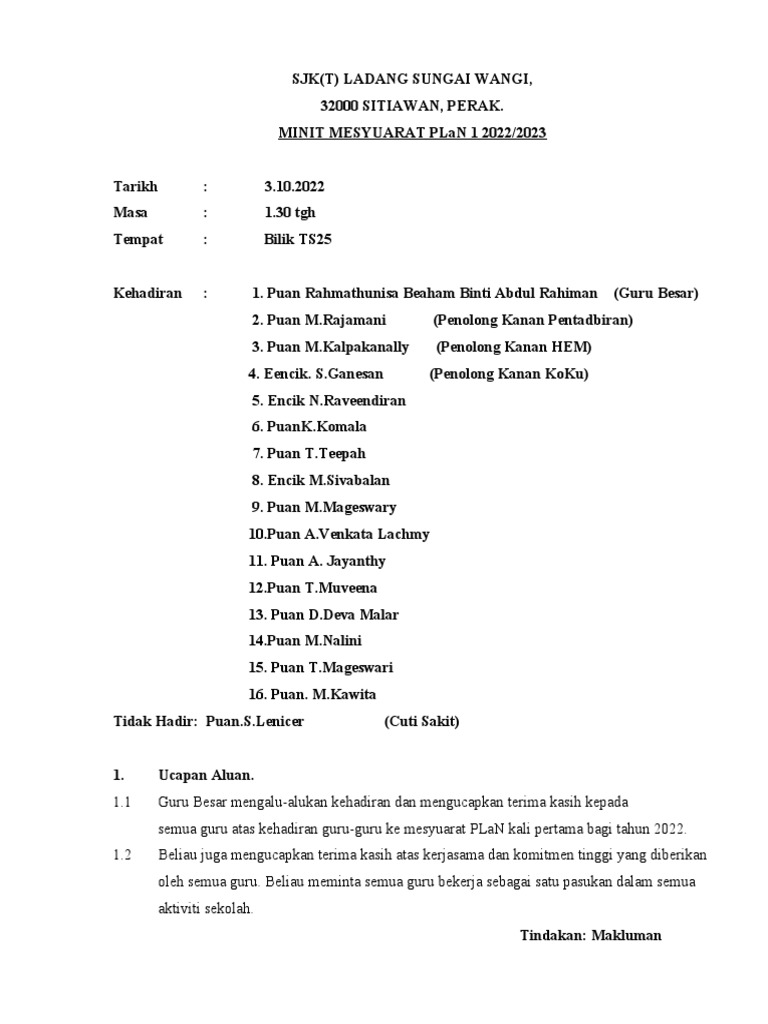 SJK(T) LADANG SUNGAI WANGI,
32000 SITIAWAN, PERAK.
MINIT MESYUARAT PLaN 1 2022/2023

Tarikh : 3.10.2022
Masa : 1.30 tgh
Tempat : Bilik TS25

Kehadiran : 1. Puan Rahmathunisa Beaham Binti Abdul Rahiman (Guru Besar)
2. Puan M.Rajamani (Penolong Kanan Pentadbiran)
3. Puan M.Kalpakanally (Penolong Kanan HEM)
4. Eencik. S.Ganesan (Penolong Kanan KoKu)
5. Encik N.Raveendiran
6. PuanK.Komala
7. Puan T.Teepah
8. Encik M.Sivabalan
9. Puan M.Mageswary
10.Puan A.Venkata Lachmy
11. Puan A. Jayanthy
12.Puan T.Muveena
13. Puan D.Deva Malar
14.Puan M.Nalini
15. Puan T.Mageswari
16. Puan. M.Kawita
Tidak Hadir: Puan.S.Lenicer (Cuti Sakit)

1. Ucapan Aluan.
1.1 Guru Besar mengalu-alukan kehadiran dan mengucapkan terima kasih kepada semua guru atas kehadiran guru-guru ke mesyuarat PLaN kali pertama bagi tahun 2022.
1.2 Beliau juga mengucapkan terima kasih atas kerjasama dan komitmen tinggi yang diberikan oleh semua guru. Beliau meminta semua guru bekerja sebagai satu pasukan dalam semua aktiviti sekolah.
Tindakan: Makluman